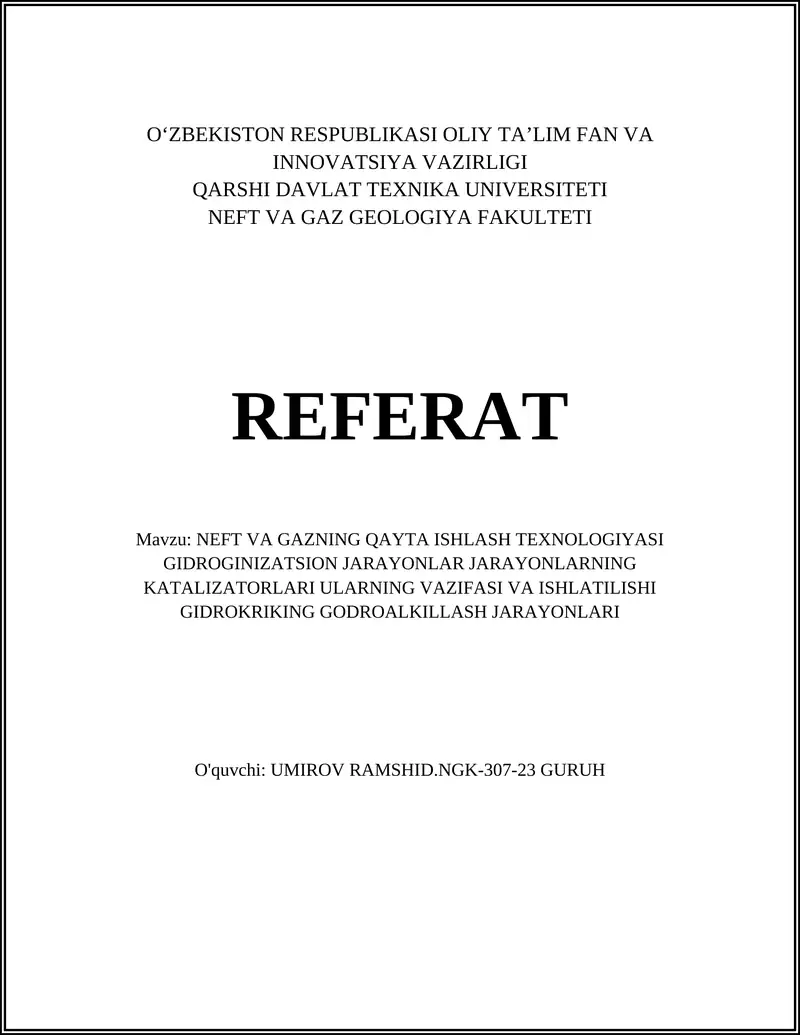 O‘ZBEKISTON RESPUBLIKASI OLIY TA’LIM FAN VA INNOVATSIYA VAZIRLIGI
QARSHI DAVLAT TEXNIKA UNIVERSITETI
NEFT VA GAZ GEOLOGIYA FAKULTETI

REFERAT

Mavzu: NEFT VA GAZNING QAYTA ISHLASH TEXNOLOGIYASI GIDROGINIZATSION JARAYONLAR JARAYONLARNING KATALIZATORLARI ULARNING VAZIFASI VA ISHLATILISHI GIDROKRIKING GODROALKILLASH JARAYONLARI

O'quvchi: UMIROV RAMSHID.NGK-307-23 GURUH